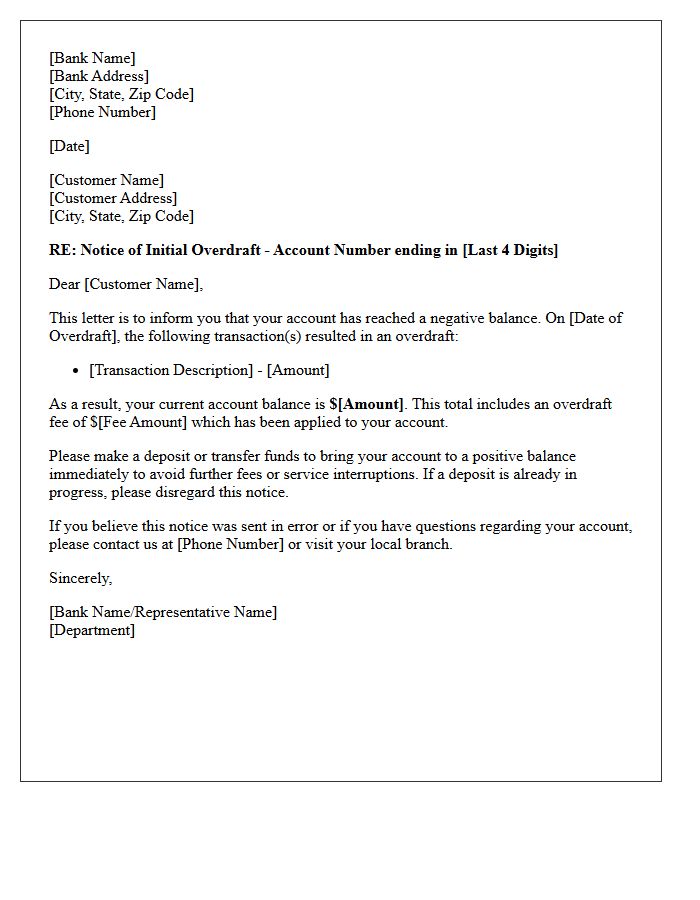 [Bank Name]
[Bank Address]
[City, State, Zip Code]
[Phone Number]

[Date]

[Customer Name]
[Customer Address]
[City, State, Zip Code]

RE: Notice of Initial Overdraft - Account Number ending in [Last 4 Digits]

Dear [Customer Name],

This letter is to inform you that your account has reached a negative balance. On [Date of Overdraft], the following transaction(s) resulted in an overdraft:

• [Transaction Description] - [Amount]

As a result, your current account balance is $[Amount]. This total includes an overdraft fee of $[Fee Amount] which has been applied to your account.

Please make a deposit or transfer funds to bring your account to a positive balance immediately to avoid further fees or service interruptions. If a deposit is already in progress, please disregard this notice.

If you believe this notice was sent in error or if you have questions regarding your account, please contact us at [Phone Number] or visit your local branch.

Sincerely,

[Bank Name/Representative Name]
[Department]